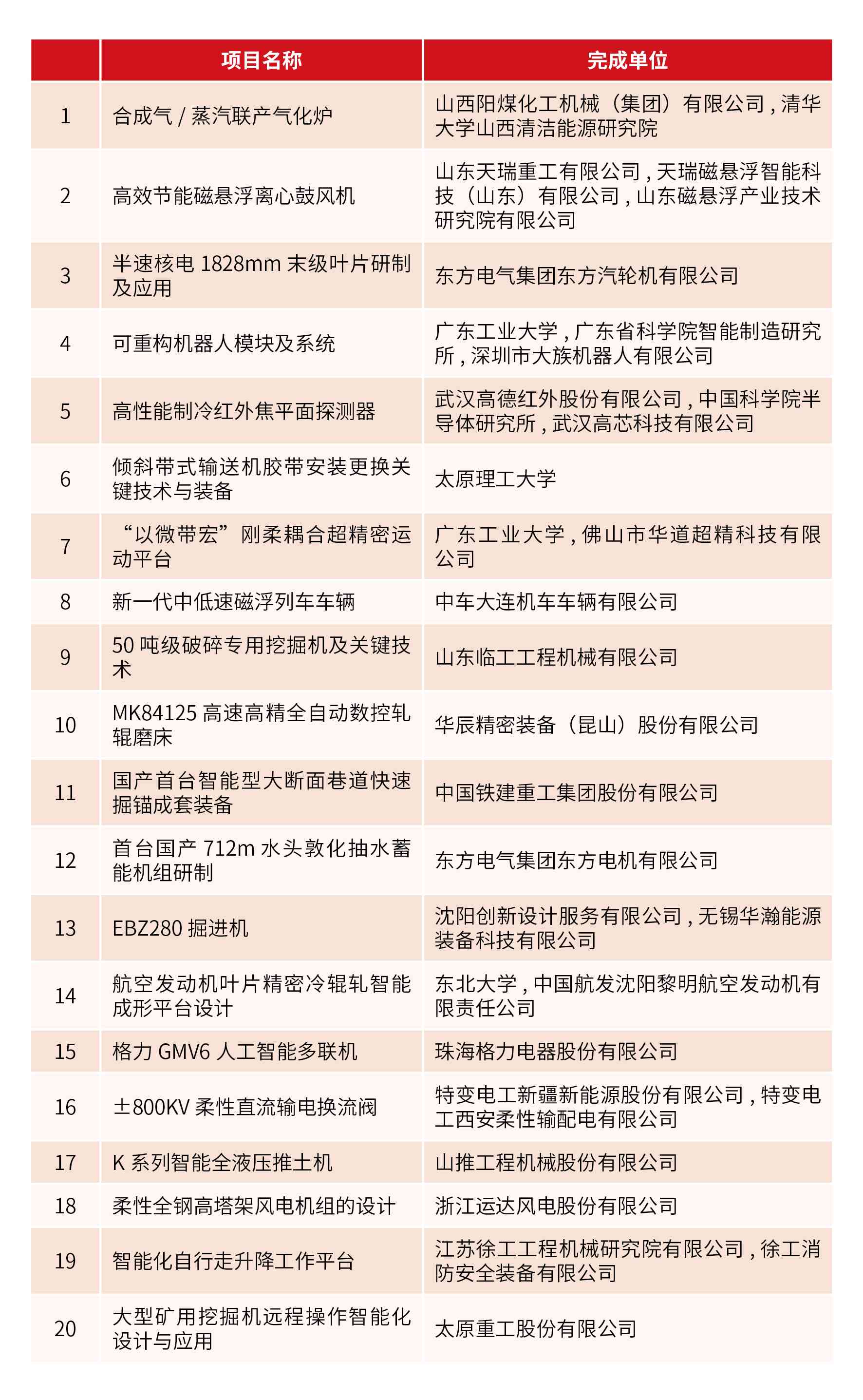 | | 项目名称 | 完成单位 |
|---|---|---|
| 1 | 合成气 / 蒸汽联产气化炉 | 山西阳煤化工机械（集团）有限公司，清华大学山西清洁能源研究院 |
| 2 | 高效节能磁悬浮离心鼓风机 | 山东天瑞重工有限公司，天瑞磁悬浮智能科技（山东）有限公司，山东磁悬浮产业技术研究院有限公司 |
| 3 | 半速核电 1828mm 末级叶片研制及应用 | 东方电气集团东方汽轮机有限公司 |
| 4 | 可重构机器人模块及系统 | 广东工业大学，广东省科学院智能制造研究所，深圳市大族机器人有限公司 |
| 5 | 高性能制冷红外焦平面探测器 | 武汉高德红外股份有限公司，中国科学院半导体研究所，武汉高芯科技有限公司 |
| 6 | 倾斜带式输送机胶带安装更换关键技术与装备 | 太原理工大学 |
| 7 | “以微带宏”刚柔耦合超精密运动平台 | 广东工业大学，佛山市华道超精科技有限公司 |
| 8 | 新一代中低速磁浮列车车辆 | 中车大连机车车辆有限公司 |
| 9 | 50 吨级破碎专用挖掘机及关键技术 | 山东临工工程机械有限公司 |
| 10 | MK84125 高速高精全自动数控轧辊磨床 | 华辰精密装备（昆山）股份有限公司 |
| 11 | 国产首台智能型大断面巷道快速掘锚成套装备 | 中国铁建重工集团股份有限公司 |
| 12 | 首台国产 712m 水头敦化抽水蓄能机组研制 | 东方电气集团东方电机有限公司 |
| 13 | EBZ280 掘进机 | 沈阳创新设计服务有限公司，无锡华瀚能源装备科技有限公司 |
| 14 | 航空发动机叶片精密冷辊轧智能成形平台设计 | 东北大学，中国航发沈阳黎明航空发动机有限责任公司 |
| 15 | 格力 GMV6 人工智能多联机 | 珠海格力电器股份有限公司 |
| 16 | ±800KV 柔性直流输电换流阀 | 特变电工新疆新能源股份有限公司，特变电工西安柔性输配电有限公司 |
| 17 | K 系列智能全液压推土机 | 山推工程机械股份有限公司 |
| 18 | 柔性全钢高塔架风电机组的设计 | 浙江运达风电股份有限公司 |
| 19 | 智能化自行走升降工作平台 | 江苏徐工工程机械研究院有限公司，徐工消防安全装备有限公司 |
| 20 | 大型矿用挖掘机远程操作智能化设计与应用 | 太原重工股份有限公司 |